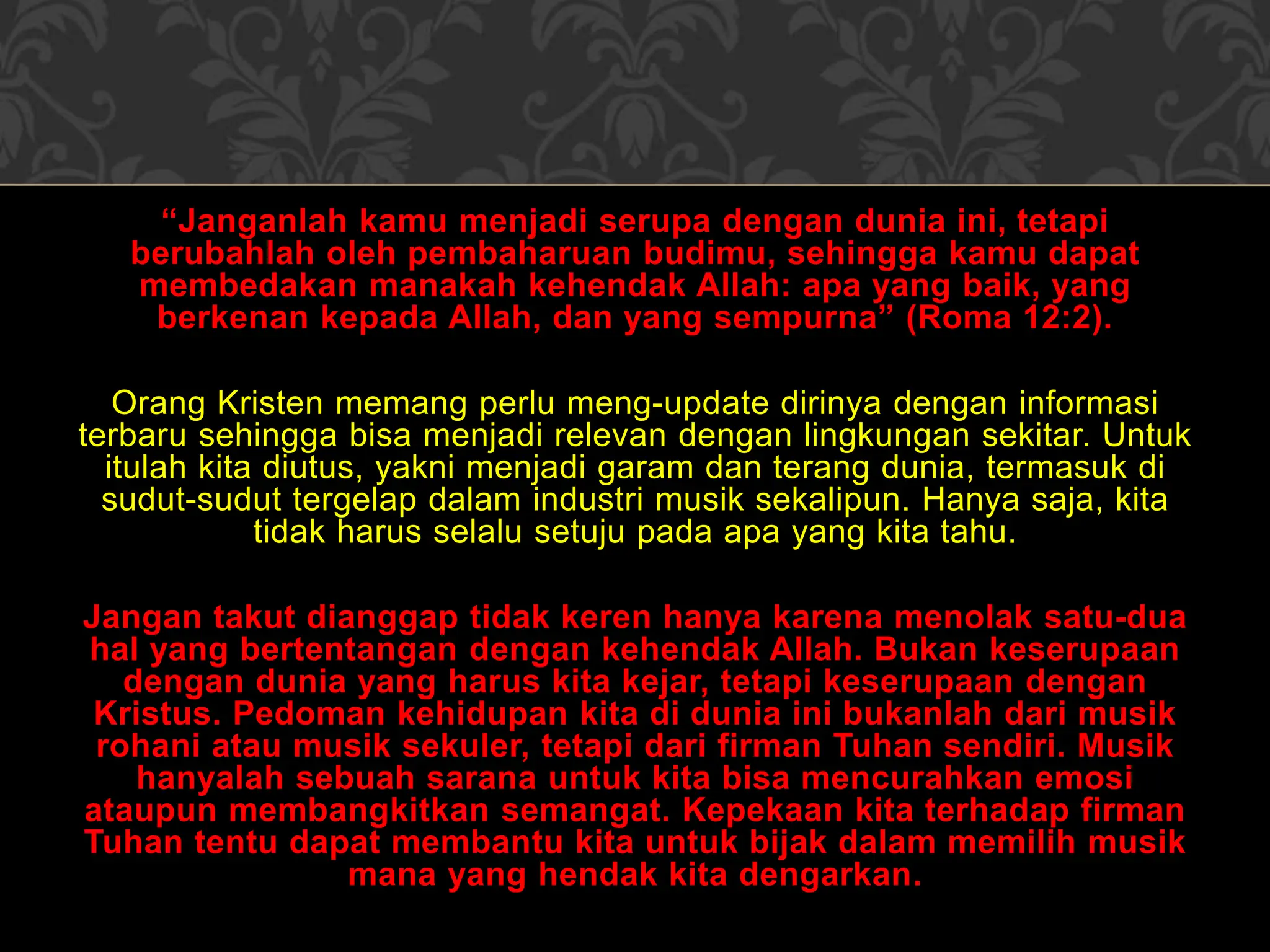 "Janganlah kamu menjadi serupa dengan dunia ini, tetapi berubahlah oleh pembaharuan budimu, sehingga kamu dapat membedakan manakah kehendak Allah: apa yang baik, yang berkenan kepada Allah, dan yang sempurna" (Roma 12:2).

Orang Kristen memang perlu meng-update dirinya dengan informasi terbaru sehingga bisa menjadi relevan dengan lingkungan sekitar. Untuk itulah kita diutus, yakni menjadi garam dan terang dunia, termasuk di sudut-sudut tergelap dalam industri musik sekalipun. Hanya saja, kita tidak harus selalu setuju pada apa yang kita tahu.

Jangan takut dianggap tidak keren hanya karena menolak satu-dua hal yang bertentangan dengan kehendak Allah. Bukan keserupaan dengan dunia yang harus kita kejar, tetapi keserupaan dengan Kristus. Pedoman kehidupan kita di dunia ini bukanlah dari musik rohani atau musik sekuler, tetapi dari firman Tuhan sendiri. Musik hanyalah sebuah sarana untuk kita bisa mencurahkan emosi ataupun membangkitkan semangat. Kepekaan kita terhadap firman Tuhan tentu dapat membantu kita untuk bijak dalam memilih musik mana yang hendak kita dengarkan.